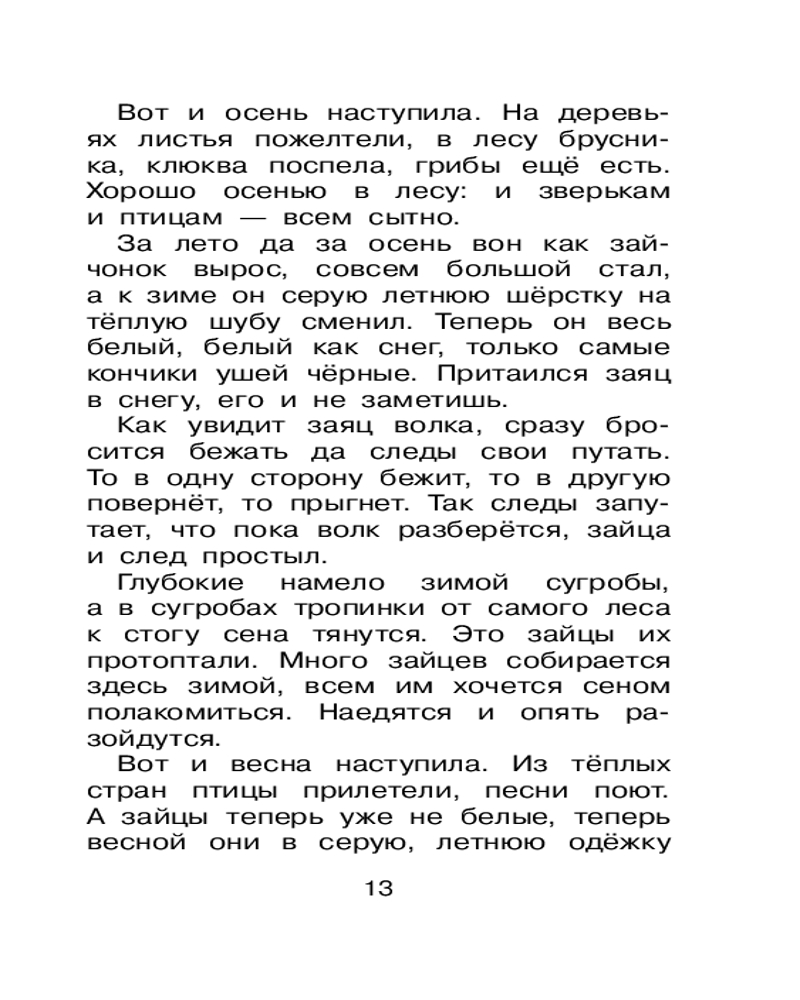 Вот и осень наступила. На деревьях листья пожелтели, в лесу брусника, клюква поспела, грибы ещё есть. Хорошо осенью в лесу: и зверькам и птицам — всем сытно.

За лето да за осень вон как зайчонок вырос, совсем большой стал, а к зиме он серую летнюю шёрстку на тёплую шубу сменил. Теперь он весь белый, белый как снег, только самые кончики ушей чёрные. Притаился заяц в снегу, его и не заметишь.

Как увидит заяц волка, сразу бросится бежать да следы свои путать. То в одну сторону бежит, то в другую повернёт, то прыгнет. Так следы запутает, что пока волк разберётся, зайца и след простыл.

Глубокие намело зимой сугробы, а в сугробах тропинки от самого леса к стогу сена тянутся. Это зайцы их протоптали. Много зайцев собирается здесь зимой, всем им хочется сеном полакомиться. Наедятся и опять разойдутся.

Вот и весна наступила. Из тёплых стран птицы прилетели, песни поют. А зайцы теперь уже не белые, теперь весной они в серую, летнюю одёжку

13